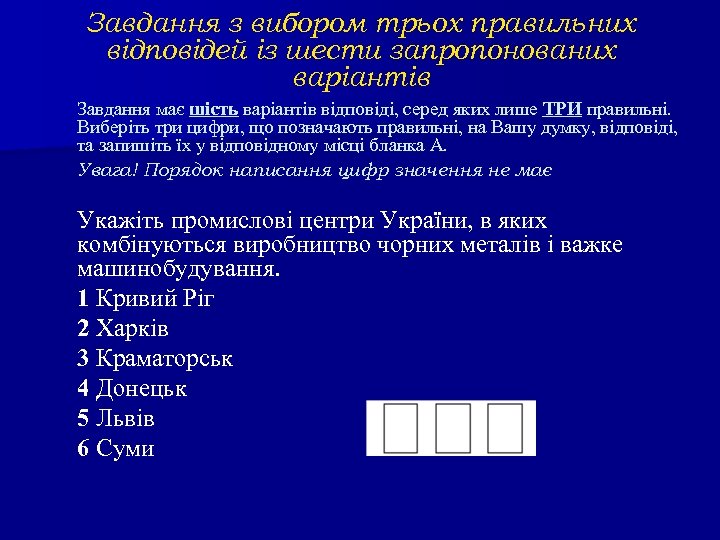 Завдання з вибором трьох правильних відповідей із шести запропонованих варіантів

Завдання має шість варіантів відповіді, серед яких лише ТРИ правильні. Виберіть три цифри, що позначають правильні, на Вашу думку, відповіді, та запишіть їх у відповідному місці бланка А.

Увага! Порядок написання цифр значення не має

Укажіть промислові центри України, в яких комбінуються виробництво чорних металів і важке машинобудування.

1 Кривий Ріг

2 Харків

3 Краматорськ

4 Донецьк

5 Львів

6 Суми